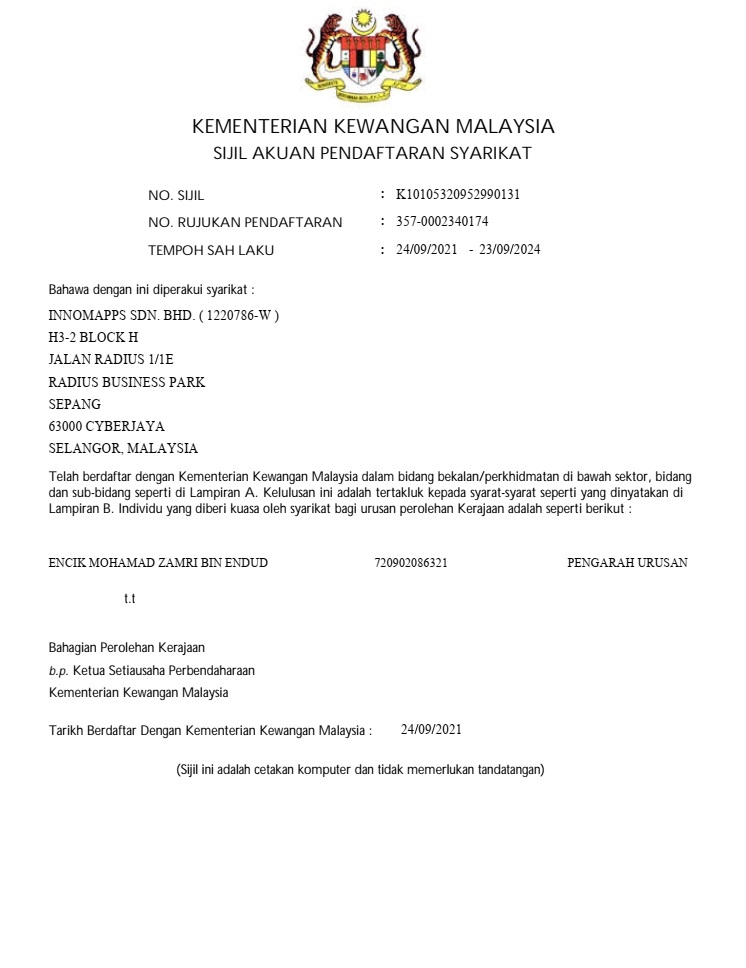 KEMENTERIAN KEWANGAN MALAYSIA
SIJIL AKUAN PENDAFTARAN SYARIKAT

NO. SIJIL : K10105320952990131
NO. RUJUKAN PENDAFTARAN : 357-0002340174
TEMPOH SAH LAKU : 24/09/2021 - 23/09/2024

Bahawa dengan ini diperakui syarikat :

INNOMAPPS SDN. BHD. ( 1220786-W )
H3-2 BLOCK H
JALAN RADIUS 1/1E
RADIUS BUSINESS PARK
SEPANG
63000 CYBERJAYA
SELANGOR, MALAYSIA

Telah berdaftar dengan Kementerian Kewangan Malaysia dalam bidang bekalan/perkhidmatan di bawah sektor, bidang dan sub-bidang seperti di Lampiran A. Kelulusan ini adalah tertakluk kepada syarat-syarat seperti yang dinyatakan di Lampiran B. Individu yang diberi kuasa oleh syarikat bagi urusan perolehan Kerajaan adalah seperti berikut :

ENCIK MOHAMAD ZAMRI BIN ENDUD 720902086321 PENGARAH URUSAN

t.t

Bahagian Perolehan Kerajaan
b.p. Ketua Setiausaha Perbendaharaan
Kementerian Kewangan Malaysia

Tarikh Berdaftar Dengan Kementerian Kewangan Malaysia : 24/09/2021

(Sijil ini adalah cetakan komputer dan tidak memerlukan tandatangan)